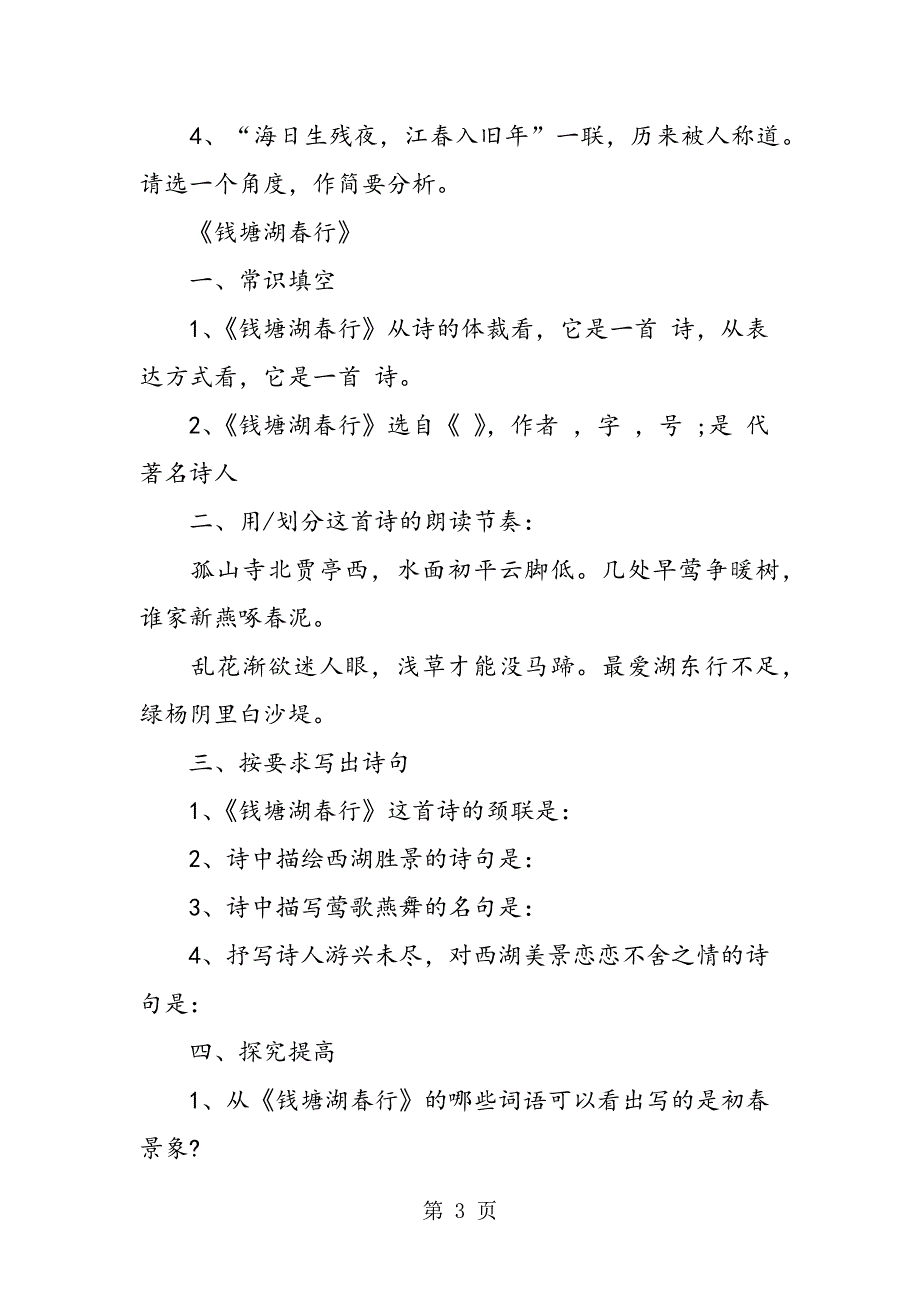 4、“海日生残夜，江春入旧年”一联，历来被人称道。请选一个角度，作简要分析。

《钱塘湖春行》

一、常识填空

1、《钱塘湖春行》从诗的体裁看，它是一首 诗，从表达方式看，它是一首 诗。

2、《钱塘湖春行》选自《 》，作者 ，字 ，号 ;是 代著名诗人

二、用/划分这首诗的朗读节奏：

孤山寺北贾亭西，水面初平云脚低。几处早莺争暖树，谁家新燕啄春泥。

乱花渐欲迷人眼，浅草才能没马蹄。最爱湖东行不足，绿杨阴里白沙堤。

三、按要求写出诗句

1、《钱塘湖春行》这首诗的颈联是：

2、诗中描绘西湖胜景的诗句是：

3、诗中描写莺歌燕舞的名句是：

4、抒写诗人游兴未尽，对西湖美景恋恋不舍之情的诗句是：

四、探究提高

1、从《钱塘湖春行》的哪些词语可以看出写的是初春景象?

第 3 页